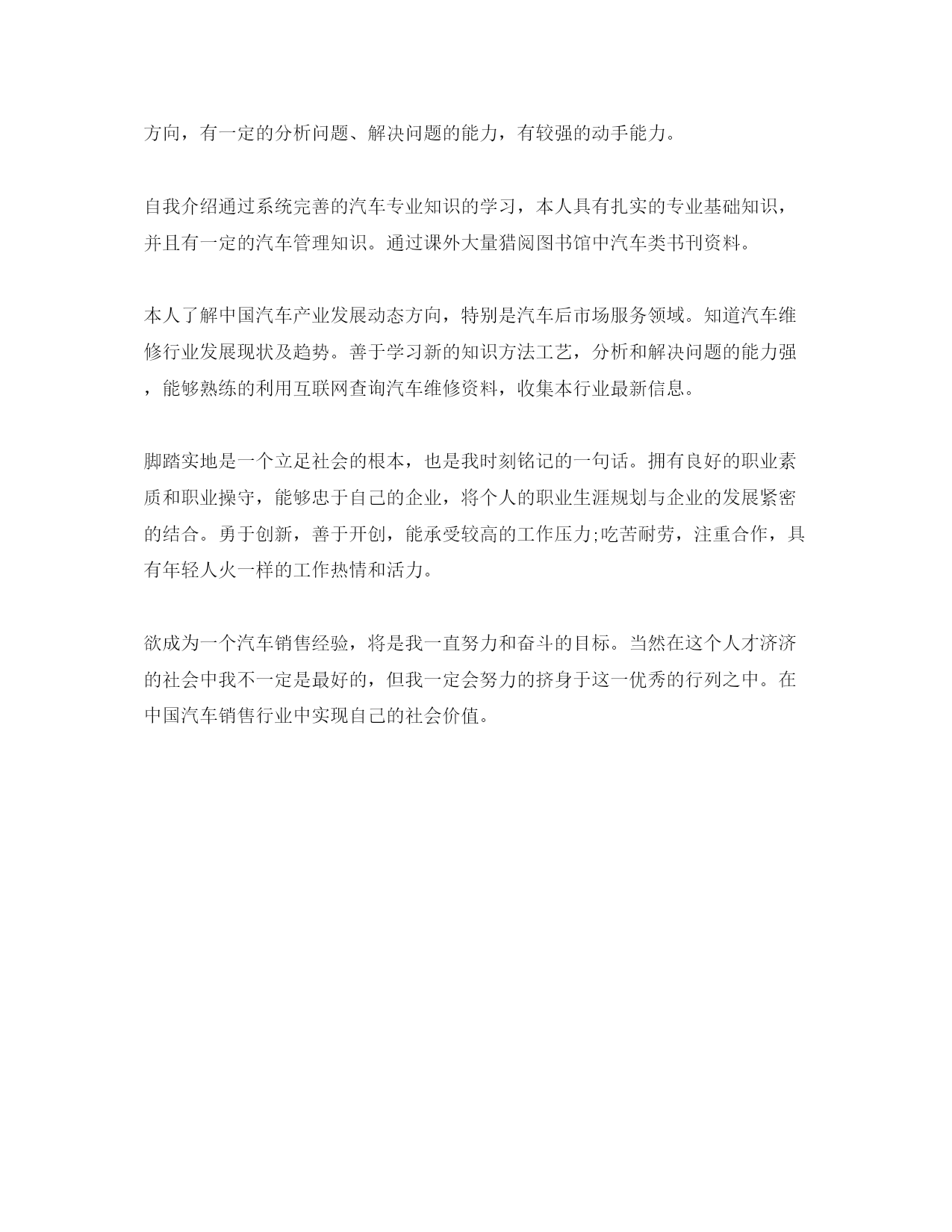 方向，有一定的分析问题、解决问题的能力，有较强的动手能力。

自我介绍通过系统完善的汽车专业知识的学习，本人具有扎实的专业基础知识，并且有一定的汽车管理知识。通过课外大量猎阅图书馆中汽车类书刊资料。

本人了解中国汽车产业发展动态方向，特别是汽车后市场服务领域。知道汽车维修行业发展现状及趋势。善于学习新的知识方法工艺，分析和解决问题的能力强，能够熟练的利用互联网查询汽车维修资料，收集本行业最新信息。

脚踏实地是一个立足社会的根本，也是我时刻铭记的一句话。拥有良好的职业素质和职业操守，能够忠于自己的企业，将个人的职业生涯规划与企业的发展紧密的结合。勇于创新，善于开创，能承受较高的工作压力;吃苦耐劳，注重合作，具有年轻人火一样的工作热情和活力。

欲成为一个汽车销售经验，将是我一直努力和奋斗的目标。当然在这个人才济济的社会中我不一定是最好的，但我一定会努力的挤身于这一优秀的行列之中。在中国汽车销售行业中实现自己的社会价值。